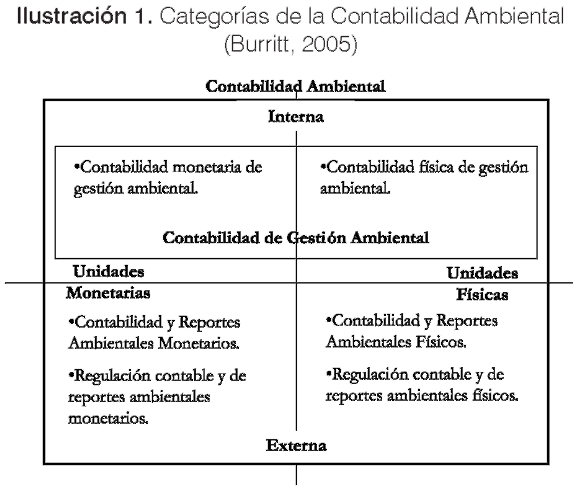 Ilustración 1. Categorías de la Contabilidad Ambiental (Burritt, 2005)

Contabilidad Ambiental

Interna

•Contabilidad monetaria de gestión ambiental.

•Contabilidad física de gestión ambiental.

Contabilidad de Gestión Ambiental

Unidades Monetarias

Unidades Físicas

•Contabilidad y Reportes Ambientales Monetarios.

•Regulación contable y de reportes ambientales monetarios.

•Contabilidad y Reportes Ambientales Físicos.

•Regulación contable y de reportes ambientales físicos.

Externa